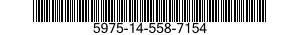 5975-14-558-7154